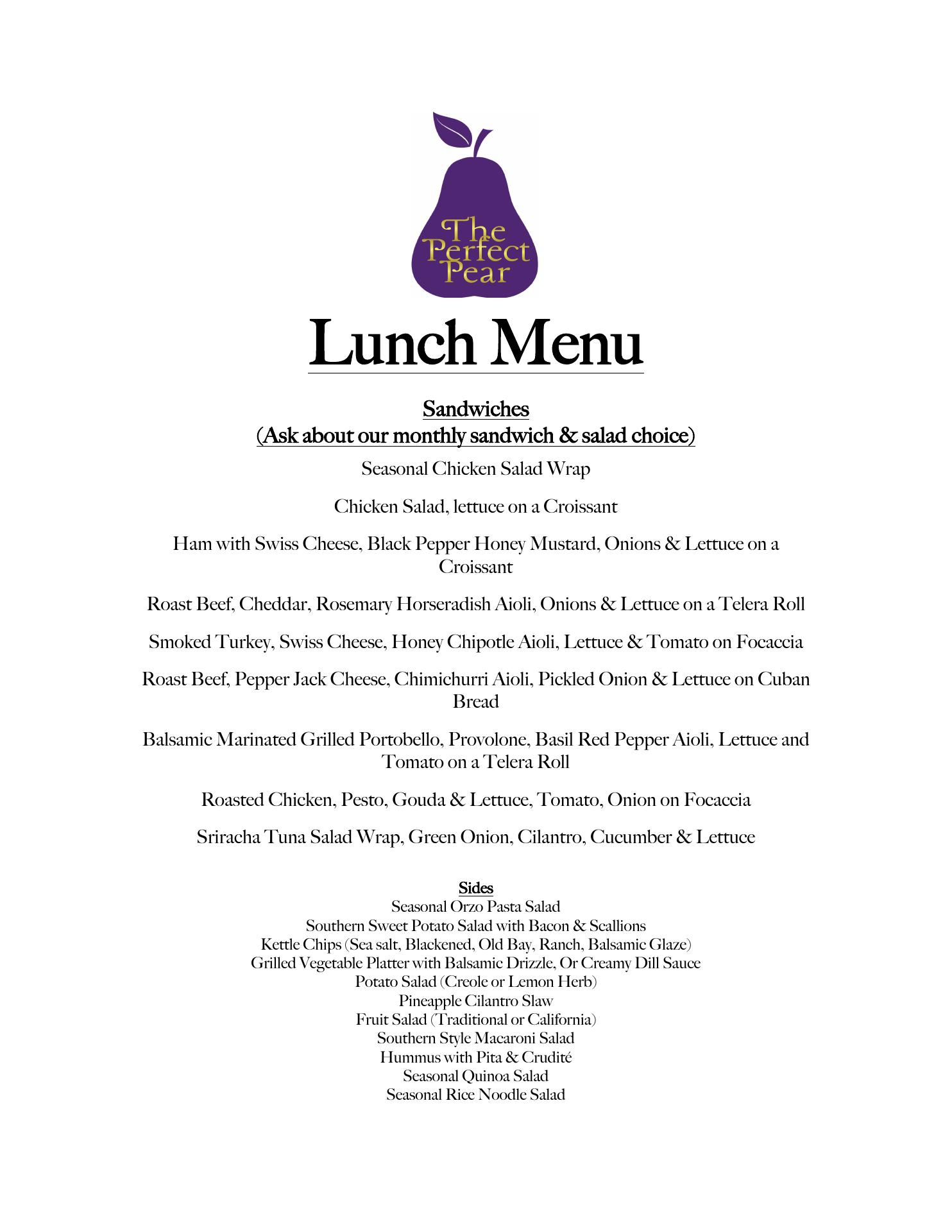 The Perfect Pear

Lunch Menu

Sandwiches
(Ask about our monthly sandwich & salad choice)

Seasonal Chicken Salad Wrap

Chicken Salad, lettuce on a Croissant

Ham with Swiss Cheese, Black Pepper Honey Mustard, Onions & Lettuce on a Croissant

Roast Beef, Cheddar, Rosemary Horseradish Aioli, Onions & Lettuce on a Telera Roll

Smoked Turkey, Swiss Cheese, Honey Chipotle Aioli, Lettuce & Tomato on Focaccia

Roast Beef, Pepper Jack Cheese, Chimichurri Aioli, Pickled Onion & Lettuce on Cuban Bread

Balsamic Marinated Grilled Portobello, Provolone, Basil Red Pepper Aioli, Lettuce and Tomato on a Telera Roll

Roasted Chicken, Pesto, Gouda & Lettuce, Tomato, Onion on Focaccia

Sriracha Tuna Salad Wrap, Green Onion, Cilantro, Cucumber & Lettuce

Sides
Seasonal Orzo Pasta Salad
Southern Sweet Potato Salad with Bacon & Scallions
Kettle Chips (Sea salt, Blackened, Old Bay, Ranch, Balsamic Glaze)
Grilled Vegetable Platter with Balsamic Drizzle, Or Creamy Dill Sauce
Potato Salad (Creole or Lemon Herb)
Pineapple Cilantro Slaw
Fruit Salad (Traditional or California)
Southern Style Macaroni Salad
Hummus with Pita & Crudité
Seasonal Quinoa Salad
Seasonal Rice Noodle Salad